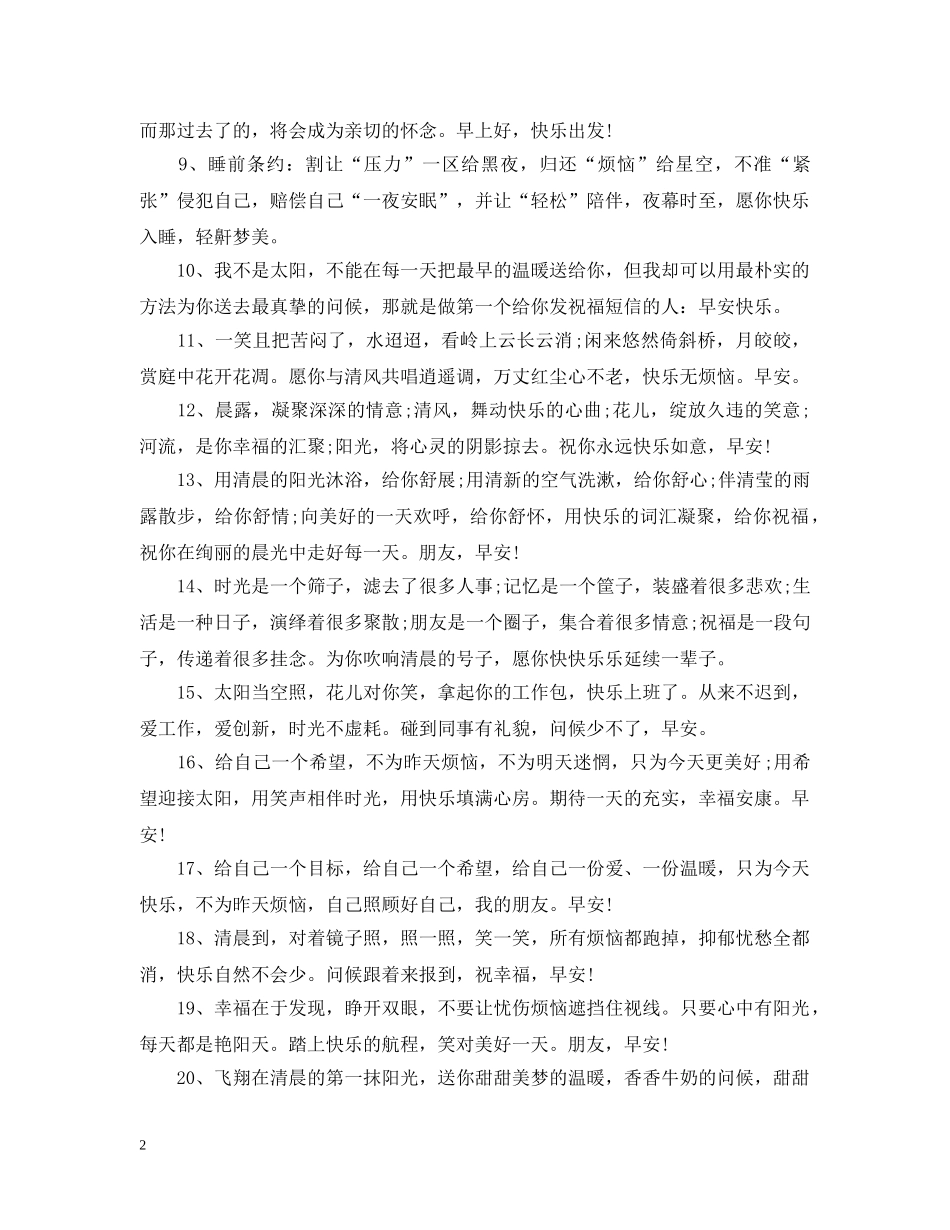 而那过去了的，将会成为亲切的怀念。早上好，快乐出发！

9、睡前条约：割让“压力”一区给黑夜，归还“烦恼”给星空，不准“紧张”侵犯自己，赔偿自己“一夜安眠”，并让“轻松”陪伴，夜幕时至，愿你快乐入睡，轻鼾梦美。

10、我不是太阳，不能在每一天把最早的温暖送给你，但我却可以用最朴实的方法为你送去最真挚的问候，那就是做第一个给你发祝福短信的人：早安快乐。

11、一笑且把苦闷了，水迢迢，看岭上云长云消;闲来悠然倚斜桥，月皎皎，赏庭中花开花凋。愿你与清风共唱逍遥调，万丈红尘心不老，快乐无烦恼。早安。

12、晨露，凝聚深深的情意;清风，舞动快乐的心曲;花儿，绽放久违的笑意;河流，是你幸福的汇聚;阳光，将心灵的阴影掠去。祝你永远快乐如意，早安！

13、用清晨的阳光沐浴，给你舒展;用清新的空气洗漱，给你舒心;伴清莹的雨露散步，给你舒情;向美好的一天欢呼，给你舒怀，用快乐的词汇凝聚，给你祝福，祝你在绚丽的晨光中走好每一天。朋友，早安！

14、时光是一个筛子，滤去了很多人事;记忆是一个筐子，装盛着很多悲欢;生活是一种日子，演绎着很多聚散;朋友是一个圈子，集合着很多情意;祝福是一段句子，传递着很多挂念。为你吹响清晨的号子，愿你快快乐乐延续一辈子。

15、太阳当空照，花儿对你笑，拿起你的工作包，快乐上班了。从来不迟到，爱工作，爱创新，时光不虚耗。碰到同事有礼貌，问候少不了，早安。

16、给自己一个希望，不为昨天烦恼，不为明天迷惘，只为今天更美好;用希望迎接太阳，用笑声相伴时光，用快乐填满心房。期待一天的充实，幸福安康。早安！

17、给自己一个目标，给自己一个希望，给自己一份爱、一份温暖，只为今天快乐，不为昨天烦恼，自己照顾好自己，我的朋友。早安！

18、清晨到，对着镜子照，照一照，笑一笑，所有烦恼都跑掉，抑郁忧愁全都消，快乐自然不会少。问候跟着来报到，祝幸福，早安！

19、幸福在于发现，睁开双眼，不要让忧伤烦恼遮挡住视线。只要心中有阳光，每天都是艳阳天。踏上快乐的航程，笑对美好一天。朋友，早安！

20、飞翔在清晨的第一抹阳光，送你甜甜美梦的温暖，香香牛奶的问候，甜甜

2